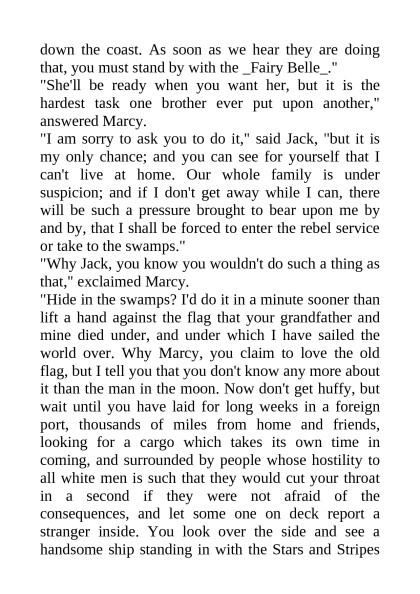 down the coast. As soon as we hear they are doing that, you must stand by with the _Fairy Belle_."
"She'll be ready when you want her, but it is the hardest task one brother ever put upon another," answered Marcy.
"I am sorry to ask you to do it," said Jack, "but it is my only chance; and you can see for yourself that I can't live at home. Our whole family is under suspicion; and if I don't get away while I can, there will be such a pressure brought to bear upon me by and by, that I shall be forced to enter the rebel service or take to the swamps."
"Why Jack, you know you wouldn't do such a thing as that," exclaimed Marcy.
"Hide in the swamps? I'd do it in a minute sooner than lift a hand against the flag that your grandfather and mine died under, and under which I have sailed the world over. Why Marcy, you claim to love the old flag, but I tell you that you don't know any more about it than the man in the moon. Now don't get huffy, but wait until you have laid for long weeks in a foreign port, thousands of miles from home and friends, looking for a cargo which takes its own time in coming, and surrounded by people whose hostility to all white men is such that they would cut your throat in a second if they were not afraid of the consequences, and let some one on deck report a stranger inside. You look over the side and see a handsome ship standing in with the Stars and Stripes